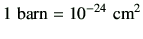 $1 \text{ barn} = 10^{-24} \text{ cm}^2$